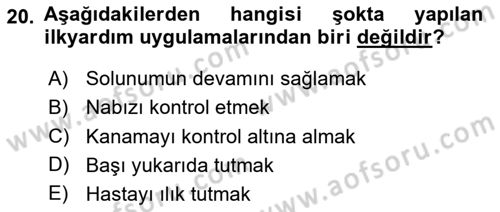 20. Aşağıdakilerden hangisi şokta yapılan ilkyardım uygulamalarından biri değildir?

A) Solunumun devamını sağlamak
B) Nabızı kontrol etmek
C) Kanamayı kontrol altına almak
D) Başı yukarıda tutmak
E) Hastayı ılık tutmak

www.aofsoru.com